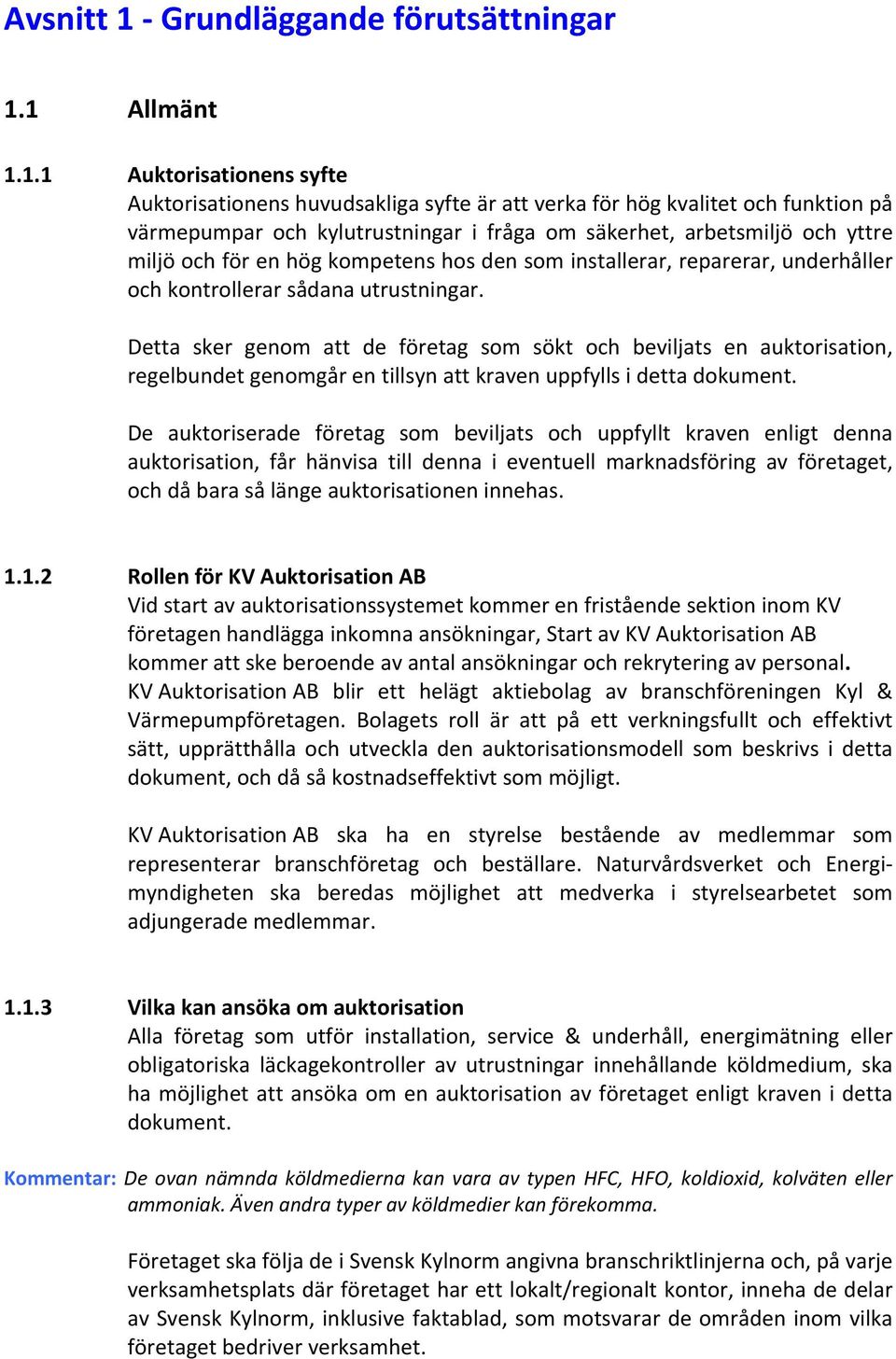 Avsnitt 1 - Grundläggande förutsättningar

1.1 Allmänt

1.1.1 Auktorisationens syfte
Auktorisationens huvudsakliga syfte är att verka för hög kvalitet och funktion på värmepumpar och kylutrustningar i fråga om säkerhet, arbetsmiljö och yttre miljö och för en hög kompetens hos den som installerar, reparerar, underhåller och kontrollerar sådana utrustningar.

Detta sker genom att de företag som sökt och beviljats en auktorisation, regelbundet genomgår en tillsyn att kraven uppfylls i detta dokument.

De auktoriserade företag som beviljats och uppfyllt kraven enligt denna auktorisation, får hänvisa till denna i eventuell marknadsföring av företaget, och då bara så länge auktorisationen innehas.

1.1.2 Rollen för KV Auktorisation AB
Vid start av auktorisationssystemet kommer en fristående sektion inom KV företagen handlägga inkomna ansökningar, Start av KV Auktorisation AB kommer att ske beroende av antal ansökningar och rekrytering av personal.
KV Auktorisation AB blir ett helägt aktiebolag av branschföreningen Kyl & Värmepumpföretagen. Bolagets roll är att på ett verkningsfullt och effektivt sätt, upprätthålla och utveckla den auktorisationsmodell som beskrivs i detta dokument, och då så kostnadseffektivt som möjligt.

KV Auktorisation AB ska ha en styrelse bestående av medlemmar som representerar branschföretag och beställare. Naturvårdsverket och Energimyndigheten ska beredas möjlighet att medverka i styrelsearbetet som adjungerade medlemmar.

1.1.3 Vilka kan ansöka om auktorisation
Alla företag som utför installation, service & underhåll, energimätning eller obligatoriska läckagekontroller av utrustningar innehållande köldmedium, ska ha möjlighet att ansöka om en auktorisation av företaget enligt kraven i detta dokument.

Kommentar: De ovan nämnda köldmedierna kan vara av typen HFC, HFO, koldioxid, kolväten eller ammoniak. Även andra typer av köldmedier kan förekomma.

Företaget ska följa de i Svensk Kylnorm angivna branschriktlinjerna och, på varje verksamhetsplats där företaget har ett lokalt/regionalt kontor, inneha de delar av Svensk Kylnorm, inklusive faktablad, som motsvarar de områden inom vilka företaget bedriver verksamhet.